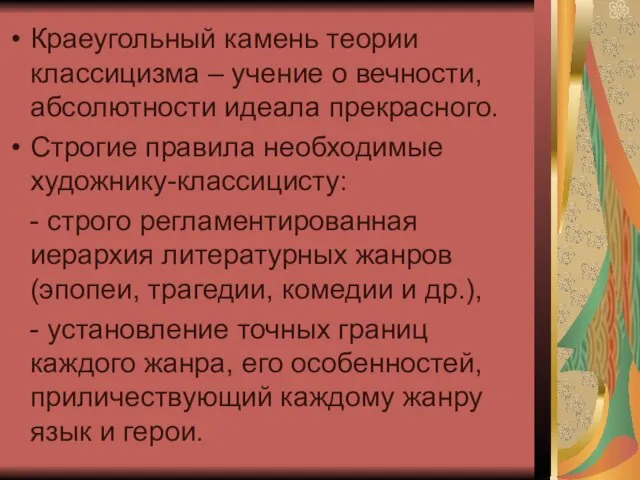 • Краеугольный камень теории классицизма – учение о вечности, абсолютности идеала прекрасного.

• Строгие правила необходимые художнику-классицисту:

- строго регламентированная иерархия литературных жанров (эпопеи, трагедии, комедии и др.),

- установление точных границ каждого жанра, его особенностей, приличествующий каждому жанру язык и герои.